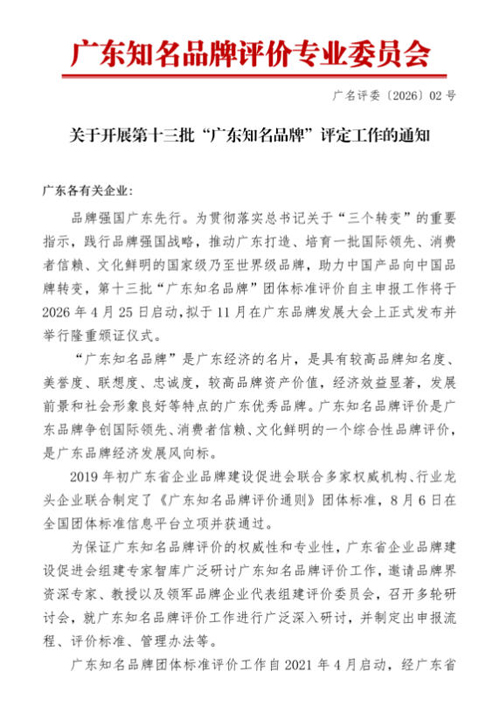 广东知名品牌评价专业委员会

广名评委〔2026〕02号

关于开展第十三批“广东知名品牌”评定工作的通知

广东各有关企业：

品牌强国广东先行。为贯彻落实总书记关于“三个转变”的重要指示，践行品牌强国战略，推动广东打造、培育一批国际领先、消费者信赖、文化鲜明的国家级乃至世界级品牌，助力中国产品向中国品牌转变，第十三批“广东知名品牌”团体标准评价自主申报工作将于2026年4月25日启动，拟于11月在广东品牌发展大会上正式发布并举行隆重颁证仪式。

“广东知名品牌”是广东经济的名片，是具有较高品牌知名度、美誉度、联想度、忠诚度，较高品牌资产价值，经济效益显著，发展前景和社会形象良好等特点的广东优秀品牌。广东知名品牌评价是广东品牌争创国际领先、消费者信赖、文化鲜明的一个综合性品牌评价，是广东品牌经济发展风向标。

2019年初广东省企业品牌建设促进会联合多家权威机构、行业龙头企业联合制定了《广东知名品牌评价通则》团体标准，8月6日在全国团体标准信息平台立项并获通过。

为保证广东知名品牌评价的权威性和专业性，广东省企业品牌建设促进会组建专家智库广泛研讨广东知名品牌评价工作，邀请品牌界资深专家、教授以及领军品牌企业代表组建评价委员会，召开多轮研讨会，就广东知名品牌评价工作进行广泛深入研讨，并制定出申报流程、评价标准、管理办法等。

广东知名品牌团体标准评价工作自2021年4月启动，经广东省